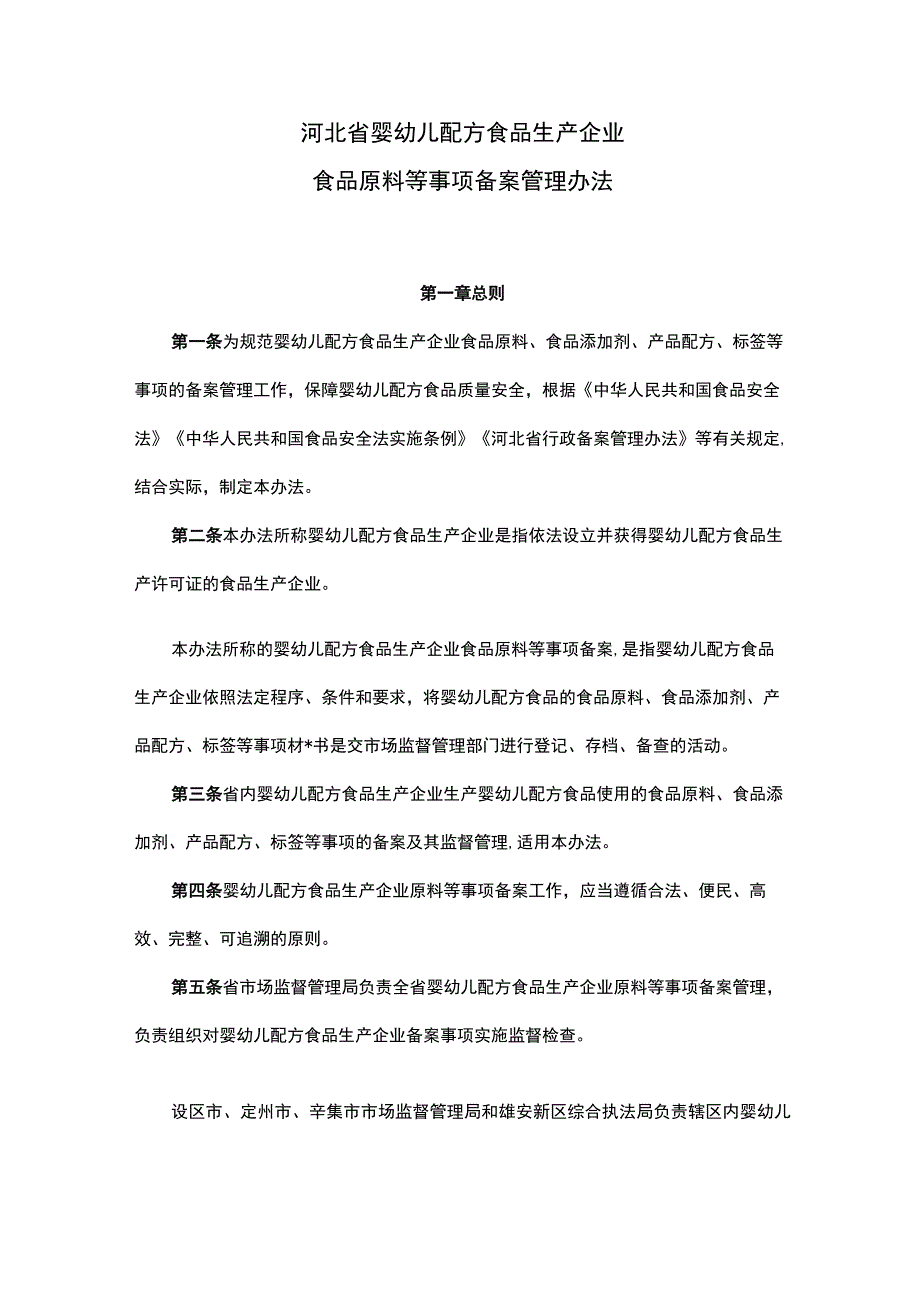 河北省婴幼儿配方食品生产企业
食品原料等事项备案管理办法

第一章总则

第一条为规范婴幼儿配方食品生产企业食品原料、食品添加剂、产品配方、标签等事项的备案管理工作，保障婴幼儿配方食品质量安全，根据《中华人民共和国食品安全法》《中华人民共和国食品安全法实施条例》《河北省行政备案管理办法》等有关规定,结合实际，制定本办法。

第二条本办法所称婴幼儿配方食品生产企业是指依法设立并获得婴幼儿配方食品生产许可证的食品生产企业。

本办法所称的婴幼儿配方食品生产企业食品原料等事项备案,是指婴幼儿配方食品生产企业依照法定程序、条件和要求，将婴幼儿配方食品的食品原料、食品添加剂、产品配方、标签等事项材*书是交市场监督管理部门进行登记、存档、备查的活动。

第三条省内婴幼儿配方食品生产企业生产婴幼儿配方食品使用的食品原料、食品添加剂、产品配方、标签等事项的备案及其监督管理,适用本办法。

第四条婴幼儿配方食品生产企业原料等事项备案工作，应当遵循合法、便民、高效、完整、可追溯的原则。

第五条省市场监督管理局负责全省婴幼儿配方食品生产企业原料等事项备案管理，负责组织对婴幼儿配方食品生产企业备案事项实施监督检查。

设区市、定州市、辛集市市场监督管理局和雄安新区综合执法局负责辖区内婴幼儿